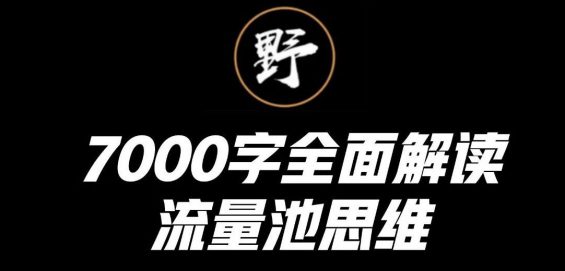 野

7000字全面解读
流量池思维